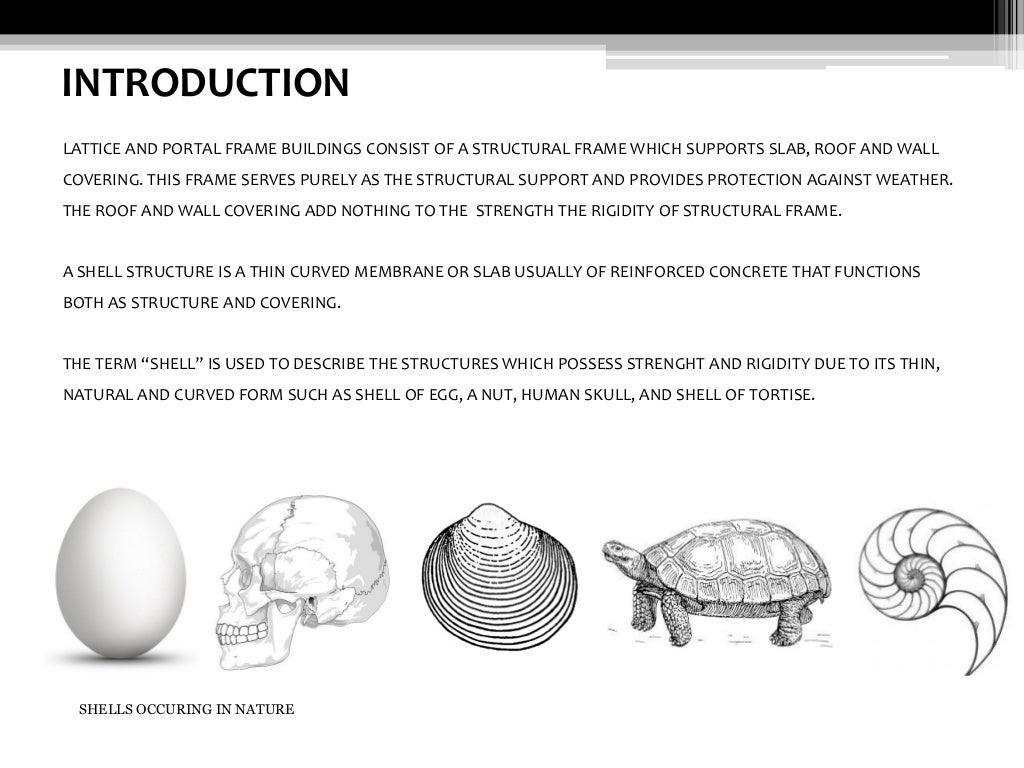 INTRODUCTION

LATTICE AND PORTAL FRAME BUILDINGS CONSIST OF A STRUCTURAL FRAME WHICH SUPPORTS SLAB, ROOF AND WALL COVERING. THIS FRAME SERVES PURELY AS THE STRUCTURAL SUPPORT AND PROVIDES PROTECTION AGAINST WEATHER. THE ROOF AND WALL COVERING ADD NOTHING TO THE STRENGTH THE RIGIDITY OF STRUCTURAL FRAME.

A SHELL STRUCTURE IS A THIN CURVED MEMBRANE OR SLAB USUALLY OF REINFORCED CONCRETE THAT FUNCTIONS BOTH AS STRUCTURE AND COVERING.

THE TERM “SHELL” IS USED TO DESCRIBE THE STRUCTURES WHICH POSSESS STRENGHT AND RIGIDITY DUE TO ITS THIN, NATURAL AND CURVED FORM SUCH AS SHELL OF EGG, A NUT, HUMAN SKULL, AND SHELL OF TORTISE.

SHELLS OCCURING IN NATURE